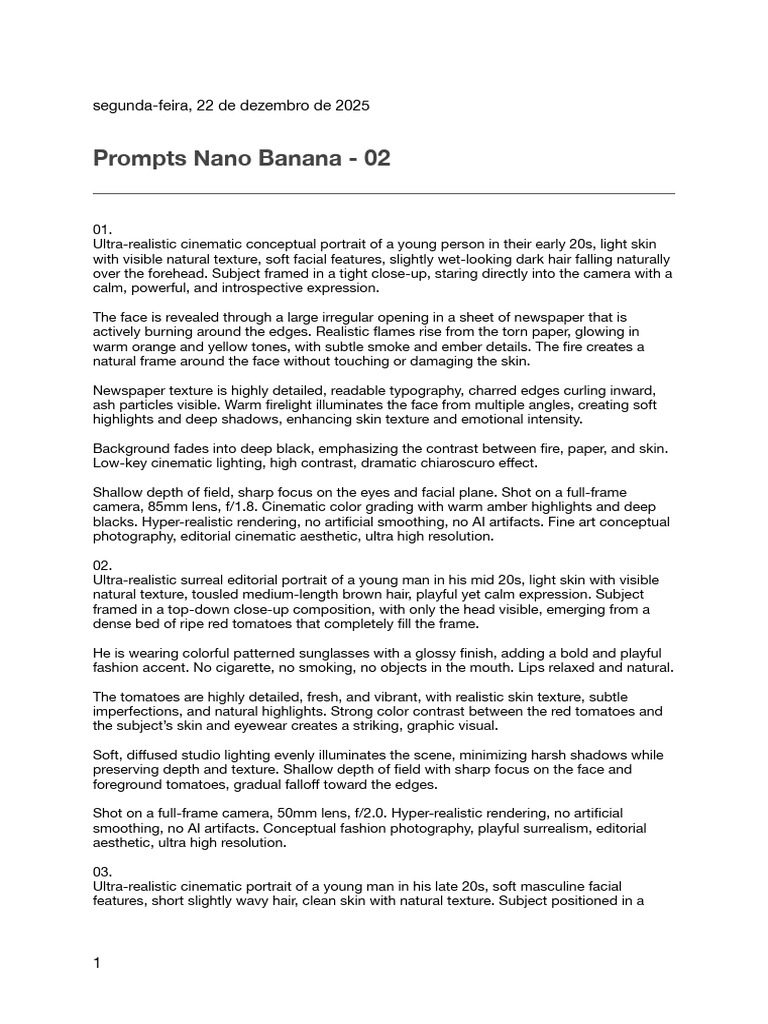 segunda-feira, 22 de dezembro de 2025

Prompts Nano Banana - 02

01.
Ultra-realistic cinematic conceptual portrait of a young person in their early 20s, light skin with visible natural texture, soft facial features, slightly wet-looking dark hair falling naturally over the forehead. Subject framed in a tight close-up, staring directly into the camera with a calm, powerful, and introspective expression.

The face is revealed through a large irregular opening in a sheet of newspaper that is actively burning around the edges. Realistic flames rise from the torn paper, glowing in warm orange and yellow tones, with subtle smoke and ember details. The fire creates a natural frame around the face without touching or damaging the skin.

Newspaper texture is highly detailed, readable typography, charred edges curling inward, ash particles visible. Warm firelight illuminates the face from multiple angles, creating soft highlights and deep shadows, enhancing skin texture and emotional intensity.

Background fades into deep black, emphasizing the contrast between fire, paper, and skin. Low-key cinematic lighting, high contrast, dramatic chiaroscuro effect.

Shallow depth of field, sharp focus on the eyes and facial plane. Shot on a full-frame camera, 85mm lens, f/1.8. Cinematic color grading with warm amber highlights and deep blacks. Hyper-realistic rendering, no artificial smoothing, no AI artifacts. Fine art conceptual photography, editorial cinematic aesthetic, ultra high resolution.

02.
Ultra-realistic surreal editorial portrait of a young man in his mid 20s, light skin with visible natural texture, tousled medium-length brown hair, playful yet calm expression. Subject framed in a top-down close-up composition, with only the head visible, emerging from a dense bed of ripe red tomatoes that completely fill the frame.

He is wearing colorful patterned sunglasses with a glossy finish, adding a bold and playful fashion accent. No cigarette, no smoking, no objects in the mouth. Lips relaxed and natural.

The tomatoes are highly detailed, fresh, and vibrant, with realistic skin texture, subtle imperfections, and natural highlights. Strong color contrast between the red tomatoes and the subject's skin and eyewear creates a striking, graphic visual.

Soft, diffused studio lighting evenly illuminates the scene, minimizing harsh shadows while preserving depth and texture. Shallow depth of field with sharp focus on the face and foreground tomatoes, gradual falloff toward the edges.

Shot on a full-frame camera, 50mm lens, f/2.0. Hyper-realistic rendering, no artificial smoothing, no AI artifacts. Conceptual fashion photography, playful surrealism, editorial aesthetic, ultra high resolution.

03.
Ultra-realistic cinematic portrait of a young man in his late 20s, soft masculine facial features, short slightly wavy hair, clean skin with natural texture. Subject positioned in a

1